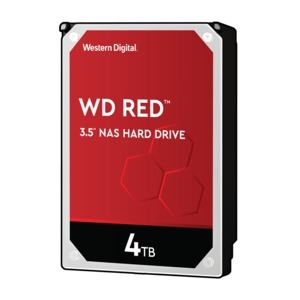 Western Digital

WD RED™

3.5" NAS HARD DRIVE

4TB